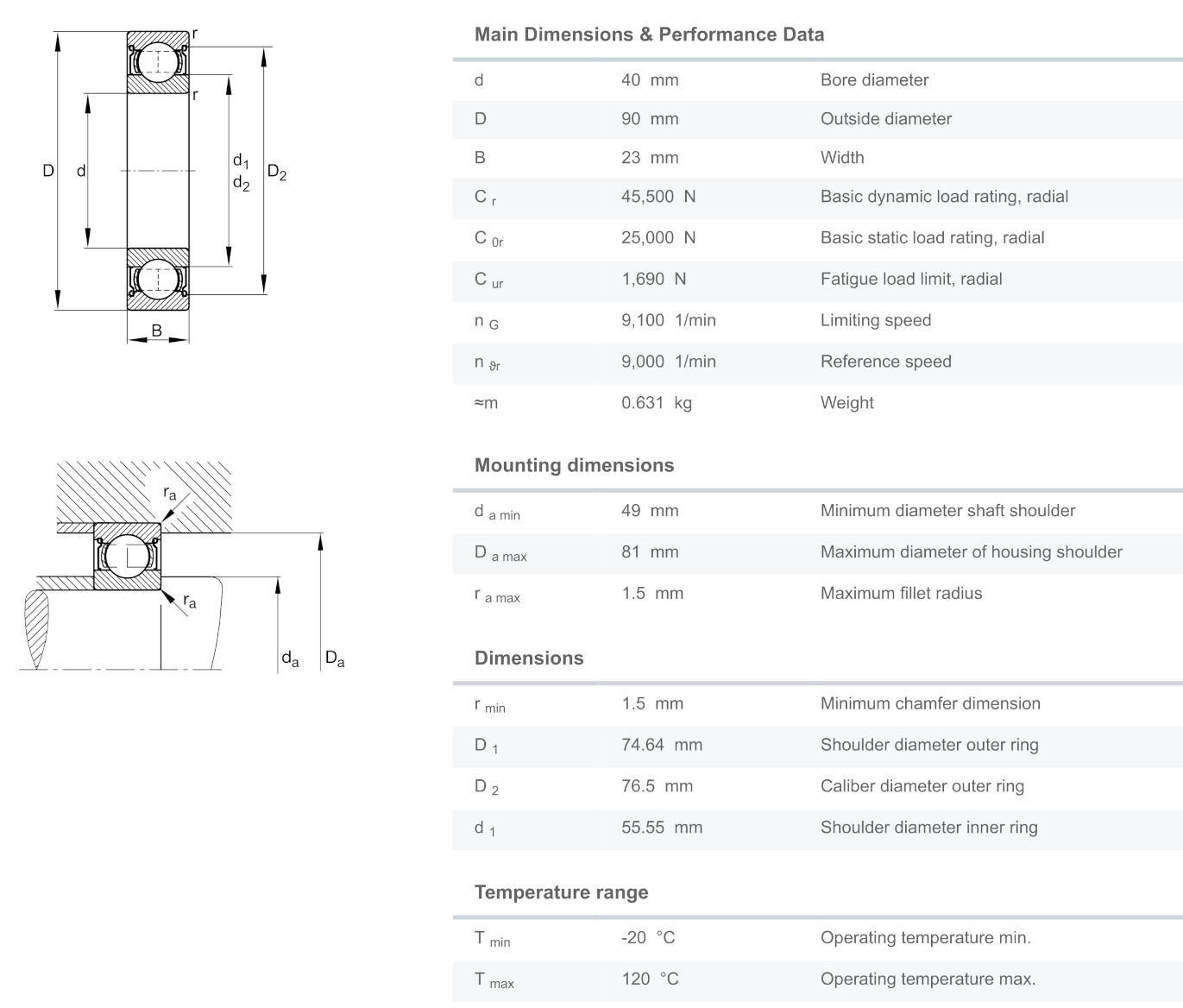 r
r
D
d
$d_1$
$d_2$
$D_2$
B

$r_a$
$r_a$
$d_a$
$D_a$

Main Dimensions & Performance Data

| | | |
|---|---|---|
| d | 40 mm | Bore diameter |
| D | 90 mm | Outside diameter |
| B | 23 mm | Width |
| $C_r$ | 45,500 N | Basic dynamic load rating, radial |
| $C_{0r}$ | 25,000 N | Basic static load rating, radial |
| $C_{ur}$ | 1,690 N | Fatigue load limit, radial |
| $n_G$ | 9,100 1/min | Limiting speed |
| $n_{\vartheta r}$ | 9,000 1/min | Reference speed |
| ≈m | 0.631 kg | Weight |

Mounting dimensions

| | | |
|---|---|---|
| $d_{a\ min}$ | 49 mm | Minimum diameter shaft shoulder |
| $D_{a\ max}$ | 81 mm | Maximum diameter of housing shoulder |
| $r_{a\ max}$ | 1.5 mm | Maximum fillet radius |

Dimensions

| | | |
|---|---|---|
| $r_{min}$ | 1.5 mm | Minimum chamfer dimension |
| $D_1$ | 74.64 mm | Shoulder diameter outer ring |
| $D_2$ | 76.5 mm | Caliber diameter outer ring |
| $d_1$ | 55.55 mm | Shoulder diameter inner ring |

Temperature range

| | | |
|---|---|---|
| $T_{min}$ | -20 °C | Operating temperature min. |
| $T_{max}$ | 120 °C | Operating temperature max. |